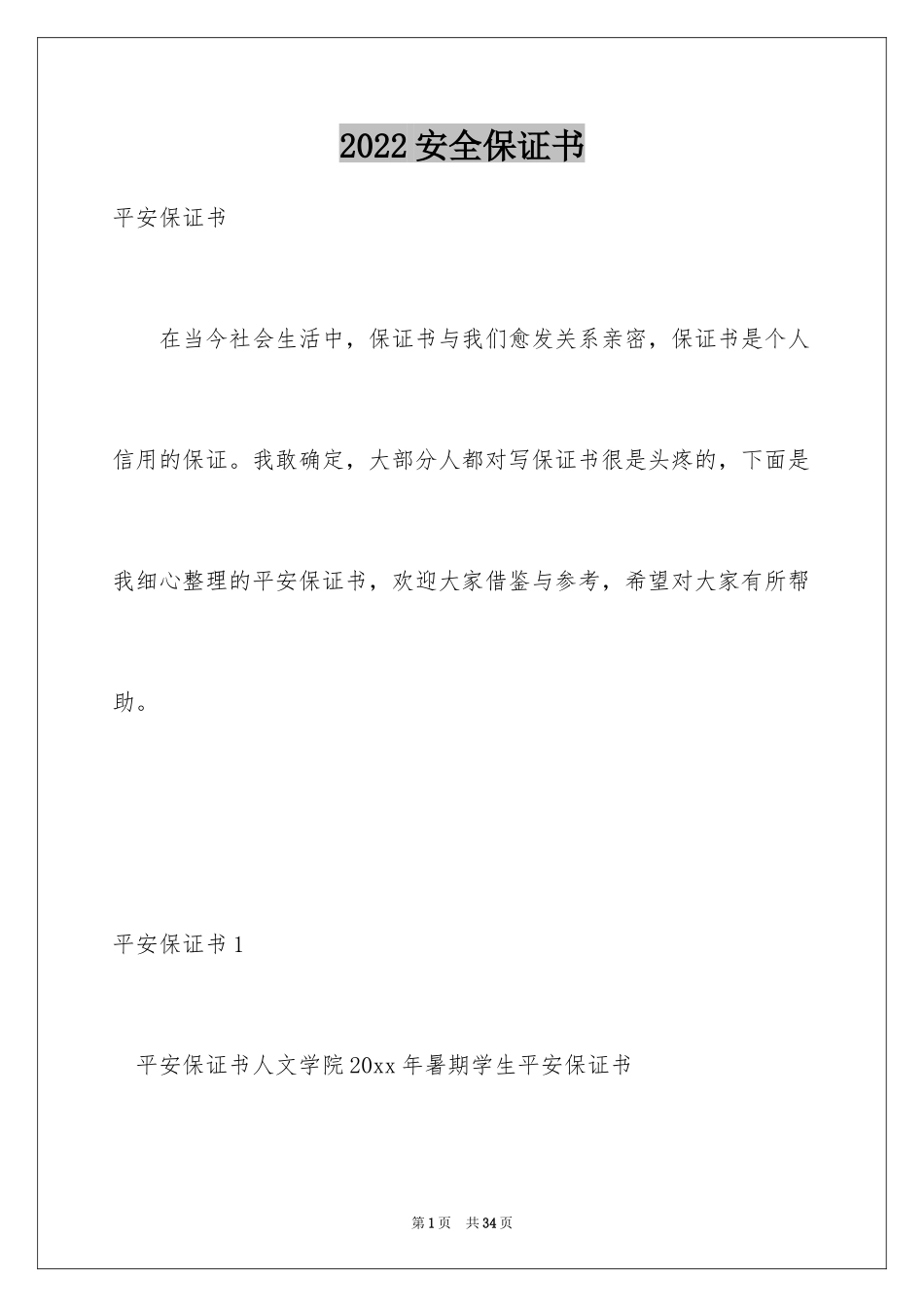 2022 安全保证书

平安保证书

在当今社会生活中，保证书与我们愈发关系亲密，保证书是个人信用的保证。我敢确定，大部分人都对写保证书很是头疼的，下面是我细心整理的平安保证书，欢迎大家借鉴与参考，希望对大家有所帮助。

平安保证书 1

平安保证书人文学院 20xx 年暑期学生平安保证书

第 1 页　共 34 页